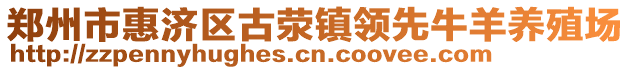 郑州市惠济区古荥镇领先牛羊养殖场
http://zzpennyhughes.cn.coovee.com